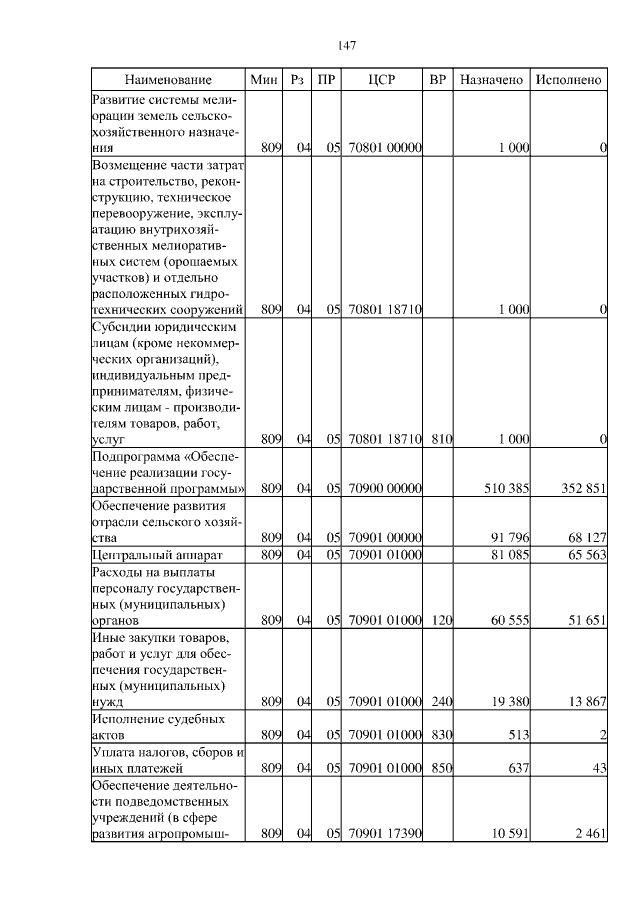 147

| Наименование | Мин | Рз | ПР | ЦСР | ВР | Назначено | Исполнено |
|---|---|---|---|---|---|---|---|
| Развитие системы мелиорации земель сельскохозяйственного назначения | 809 | 04 | 05 | 70801 00000 | | 1 000 | 0 |
| Возмещение части затрат на строительство, реконструкцию, техническое перевооружение, эксплуатацию внутрихозяйственных мелиоративных систем (орошаемых участков) и отдельно расположенных гидротехнических сооружений | 809 | 04 | 05 | 70801 18710 | | 1 000 | 0 |
| Субсидии юридическим лицам (кроме некоммерческих организаций), индивидуальным предпринимателям, физическим лицам - производителям товаров, работ, услуг | 809 | 04 | 05 | 70801 18710 | 810 | 1 000 | 0 |
| Подпрограмма «Обеспечение реализации государственной программы» | 809 | 04 | 05 | 70900 00000 | | 510 385 | 352 851 |
| Обеспечение развития отрасли сельского хозяйства | 809 | 04 | 05 | 70901 00000 | | 91 796 | 68 127 |
| Центральный аппарат | 809 | 04 | 05 | 70901 01000 | | 81 085 | 65 563 |
| Расходы на выплаты персоналу государственных (муниципальных) органов | 809 | 04 | 05 | 70901 01000 | 120 | 60 555 | 51 651 |
| Иные закупки товаров, работ и услуг для обеспечения государственных (муниципальных) нужд | 809 | 04 | 05 | 70901 01000 | 240 | 19 380 | 13 867 |
| Исполнение судебных актов | 809 | 04 | 05 | 70901 01000 | 830 | 513 | 2 |
| Уплата налогов, сборов и иных платежей | 809 | 04 | 05 | 70901 01000 | 850 | 637 | 43 |
| Обеспечение деятельности подведомственных учреждений (в сфере развития агропромыш- | 809 | 04 | 05 | 70901 17390 | | 10 591 | 2 461 |